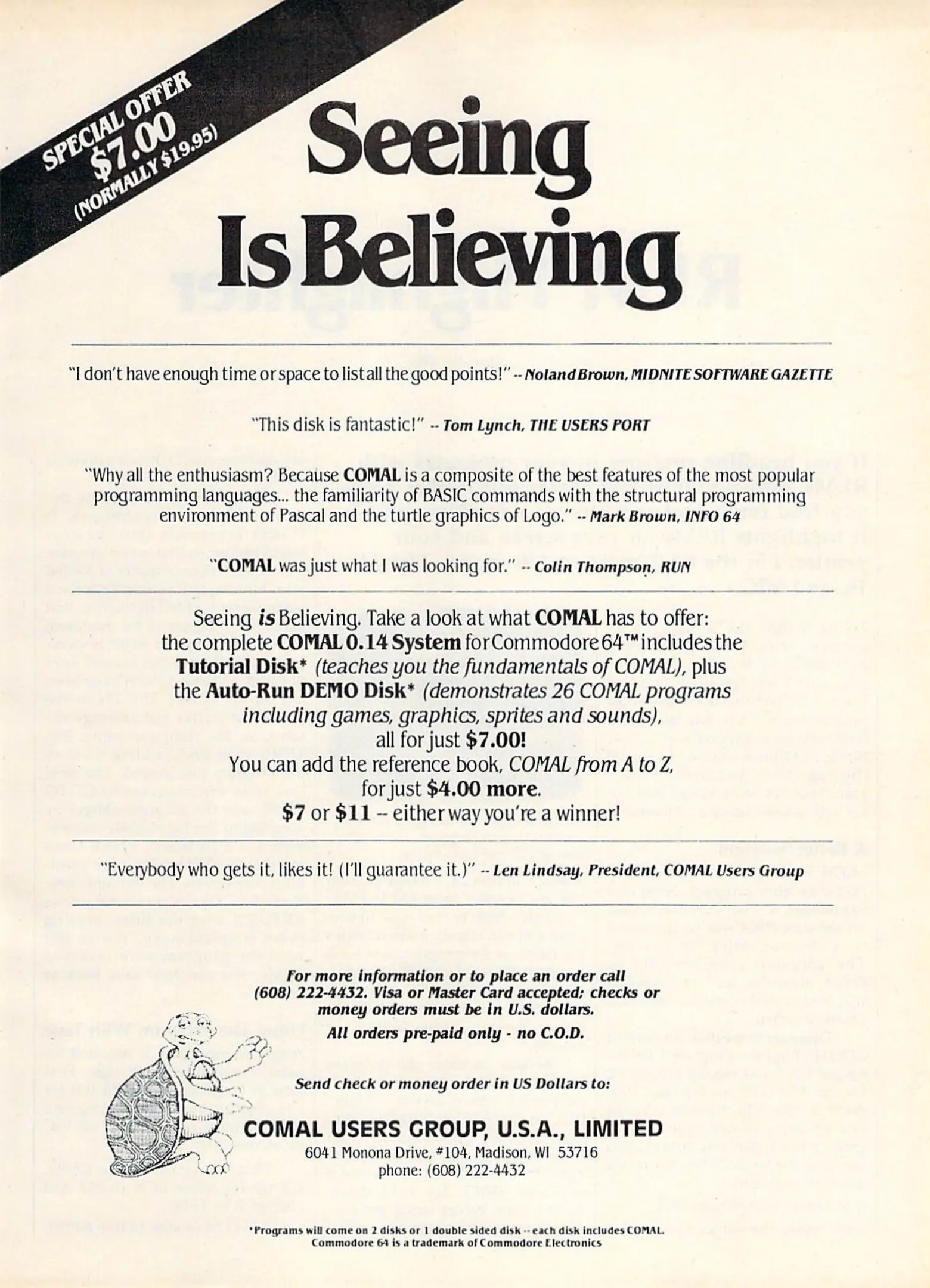 SPECIAL OFFER
$7.00
(NORMALLY $19.95)

Seeing
Is Believing

"I don't have enough time or space to list all the good points!" -- Noland Brown, MIDNITE SOFTWARE GAZETTE

"This disk is fantastic!" -- Tom Lynch, THE USERS PORT

"Why all the enthusiasm? Because COMAL is a composite of the best features of the most popular programming languages... the familiarity of BASIC commands with the structural programming environment of Pascal and the turtle graphics of Logo." -- Mark Brown, INFO 64

"COMAL was just what I was looking for." -- Colin Thompson, RUN

Seeing is Believing. Take a look at what COMAL has to offer: the complete COMAL 0.14 System for Commodore 64™ includes the Tutorial Disk* (teaches you the fundamentals of COMAL), plus the Auto-Run DEMO Disk* (demonstrates 26 COMAL programs including games, graphics, sprites and sounds), all for just $7.00! You can add the reference book, COMAL from A to Z, for just $4.00 more. $7 or $11 -- either way you're a winner!

"Everybody who gets it, likes it! (I'll guarantee it.)" -- Len Lindsay, President, COMAL Users Group

For more information or to place an order call (608) 222-4432. Visa or Master Card accepted; checks or money orders must be in U.S. dollars.
All orders pre-paid only - no C.O.D.

Send check or money order in US Dollars to:

COMAL USERS GROUP, U.S.A., LIMITED
6041 Monona Drive, #104, Madison, WI 53716
phone: (608) 222-4432

*Programs will come on 2 disks or 1 double sided disk -- each disk includes COMAL.
Commodore 64 is a trademark of Commodore Electronics